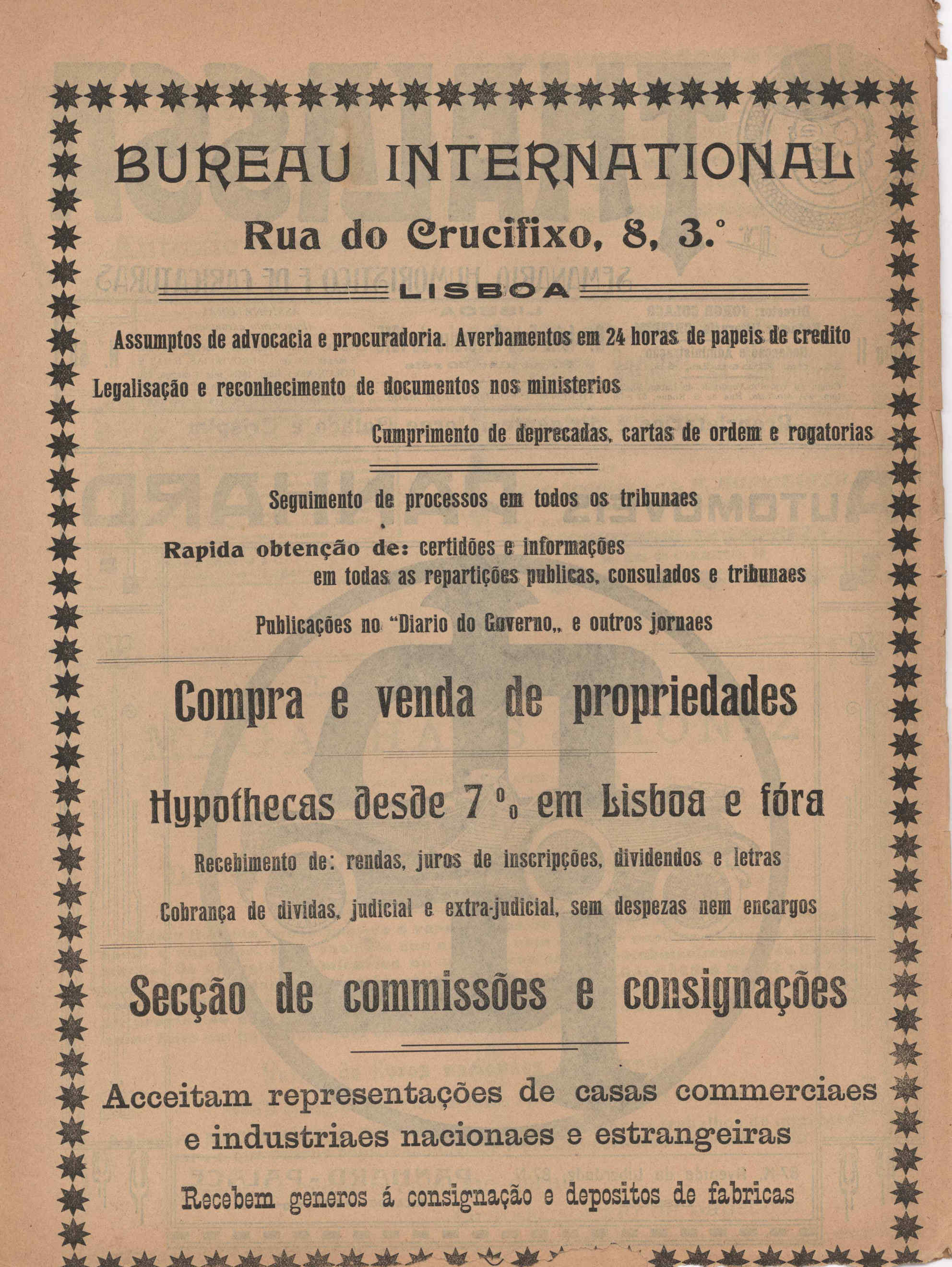 BUREAU INTERNATIONAL

Rua do Crucifixo, 8, 3.º

LISBOA

Assumptos de advocacia e procuradoria. Averbamentos em 24 horas de papeis de credito

Legalisação e reconhecimento de documentos nos ministerios

Cumprimento de deprecadas, cartas de ordem e rogatorias

Seguimento de processos em todos os tribunaes

Rapida obtenção de: certidões e informações em todas as repartições publicas, consulados e tribunaes

Publicações no "Diario do Governo,, e outros jornaes

Compra e venda de propriedades

Hypothecas desde 7 % em Lisboa e fóra

Recebimento de: rendas, juros de inscripções, dividendos e letras

Cobrança de dividas, judicial e extra-judicial, sem despezas nem encargos

Secção de commissões e consignações

Acceitam representações de casas commerciaes e industriaes nacionaes e estrangeiras

Recebem generos á consignação e depositos de fabricas